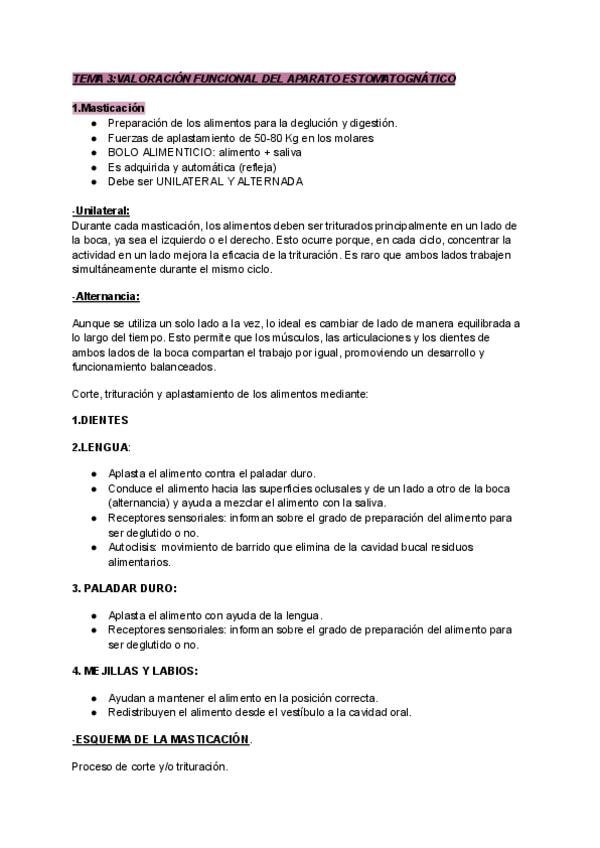 TEMA 3:VALORACIÓN FUNCIONAL DEL APARATO ESTOMATOGNÁTICO

1.Masticación
- Preparación de los alimentos para la deglución y digestión.
- Fuerzas de aplastamiento de 50-80 Kg en los molares
- BOLO ALIMENTICIO: alimento + saliva
- Es adquirida y automática (refleja)
- Debe ser UNILATERAL Y ALTERNADA

-Unilateral:
Durante cada masticación, los alimentos deben ser triturados principalmente en un lado de la boca, ya sea el izquierdo o el derecho. Esto ocurre porque, en cada ciclo, concentrar la actividad en un lado mejora la eficacia de la trituración. Es raro que ambos lados trabajen simultáneamente durante el mismo ciclo.

-Alternancia:

Aunque se utiliza un solo lado a la vez, lo ideal es cambiar de lado de manera equilibrada a lo largo del tiempo. Esto permite que los músculos, las articulaciones y los dientes de ambos lados de la boca compartan el trabajo por igual, promoviendo un desarrollo y funcionamiento balanceados.

Corte, trituración y aplastamiento de los alimentos mediante:

1.DIENTES

2.LENGUA:

- Aplasta el alimento contra el paladar duro.
- Conduce el alimento hacia las superficies oclusales y de un lado a otro de la boca (alternancia) y ayuda a mezclar el alimento con la saliva.
- Receptores sensoriales: informan sobre el grado de preparación del alimento para ser deglutido o no.
- Autoclisis: movimiento de barrido que elimina de la cavidad bucal residuos alimentarios.

3. PALADAR DURO:

- Aplasta el alimento con ayuda de la lengua.
- Receptores sensoriales: informan sobre el grado de preparación del alimento para ser deglutido o no.

4. MEJILLAS Y LABIOS:

- Ayudan a mantener el alimento en la posición correcta.
- Redistribuyen el alimento desde el vestíbulo a la cavidad oral.

-ESQUEMA DE LA MASTICACIÓN.

Proceso de corte y/o trituración.